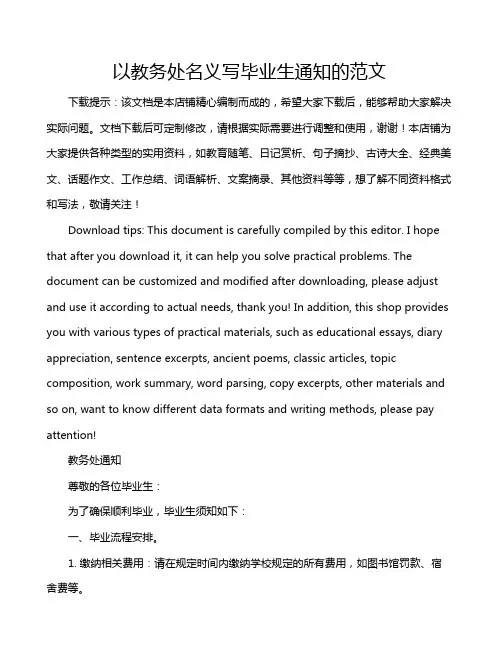 以教务处名义写毕业生通知的范文

下载提示：该文档是本店铺精心编制而成的，希望大家下载后，能够帮助大家解决实际问题。文档下载后可定制修改，请根据实际需要进行调整和使用，谢谢！本店铺为大家提供各种类型的实用资料，如教育随笔、日记赏析、句子摘抄、古诗大全、经典美文、话题作文、工作总结、词语解析、文案摘录、其他资料等等，想了解不同资料格式和写法，敬请关注！

Download tips: This document is carefully compiled by this editor. I hope that after you download it, it can help you solve practical problems. The document can be customized and modified after downloading, please adjust and use it according to actual needs, thank you! In addition, this shop provides you with various types of practical materials, such as educational essays, diary appreciation, sentence excerpts, ancient poems, classic articles, topic composition, work summary, word parsing, copy excerpts, other materials and so on, want to know different data formats and writing methods, please pay attention!

教务处通知

尊敬的各位毕业生：

为了确保顺利毕业，毕业生须知如下：

一、毕业流程安排。

1. 缴纳相关费用：请在规定时间内缴纳学校规定的所有费用，如图书馆罚款、宿舍费等。